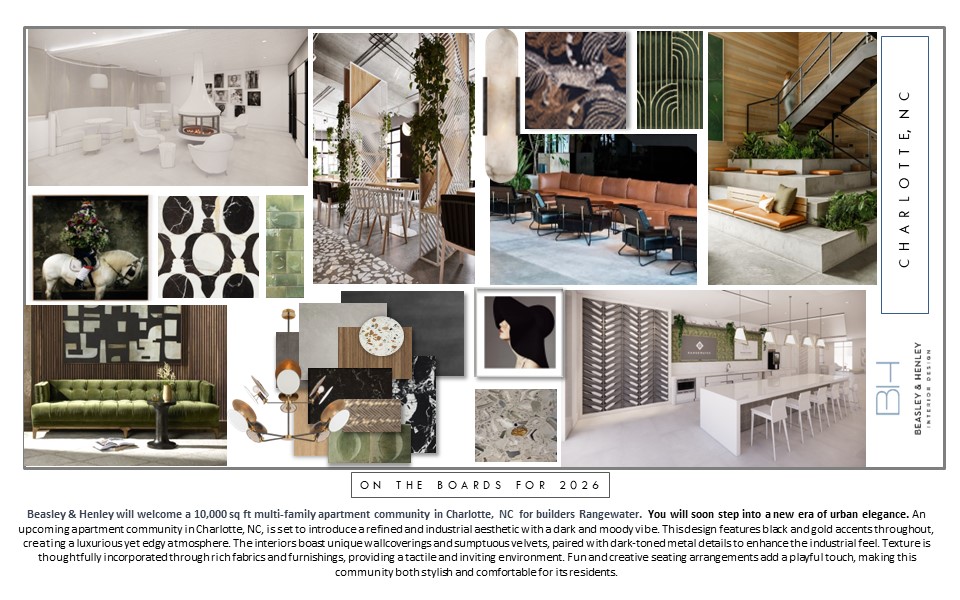 CHARLOTTE, NC

BH
BEASLEY & HENLEY
INTERIOR DESIGN

ON THE BOARDS FOR 2026

Beasley & Henley will welcome a 10,000 sq ft multi-family apartment community in Charlotte, NC for builders Rangewater. You will soon step into a new era of urban elegance. An upcoming apartment community in Charlotte, NC, is set to introduce a refined and industrial aesthetic with a dark and moody vibe. This design features black and gold accents throughout, creating a luxurious yet edgy atmosphere. The interiors boast unique wallcoverings and sumptuous velvets, paired with dark-toned metal details to enhance the industrial feel. Texture is thoughtfully incorporated through rich fabrics and furnishings, providing a tactile and inviting environment. Fun and creative seating arrangements add a playful touch, making this community both stylish and comfortable for its residents.